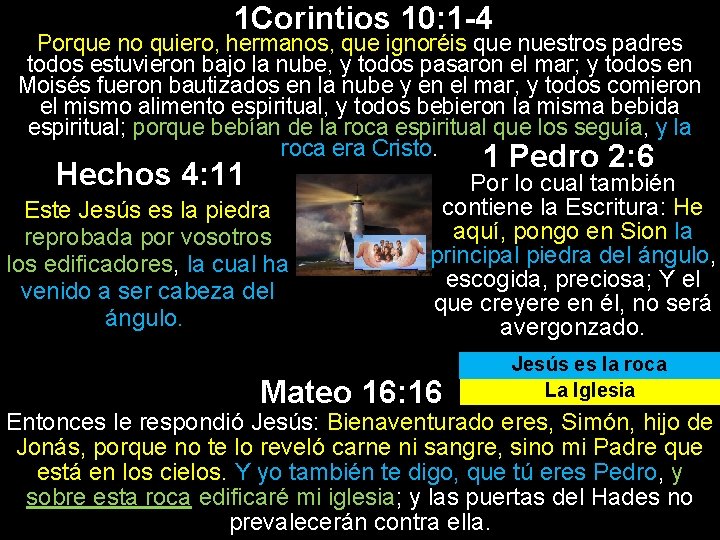 1Corintios 10:1-4

Porque no quiero, hermanos, que ignoréis que nuestros padres todos estuvieron bajo la nube, y todos pasaron el mar; y todos en Moisés fueron bautizados en la nube y en el mar, y todos comieron el mismo alimento espiritual, y todos bebieron la misma bebida espiritual; porque bebían de la roca espiritual que los seguía, y la roca era Cristo.

Hechos 4:11

Este Jesús es la piedra reprobada por vosotros los edificadores, la cual ha venido a ser cabeza del ángulo.

1 Pedro 2:6

Por lo cual también contiene la Escritura: He aquí, pongo en Sion la principal piedra del ángulo, escogida, preciosa; Y el que creyere en él, no será avergonzado.

Jesús es la roca

La Iglesia

Mateo 16:16

Entonces le respondió Jesús: Bienaventurado eres, Simón, hijo de Jonás, porque no te lo reveló carne ni sangre, sino mi Padre que está en los cielos. Y yo también te digo, que tú eres Pedro, y sobre esta roca edificaré mi iglesia; y las puertas del Hades no prevalecerán contra ella.